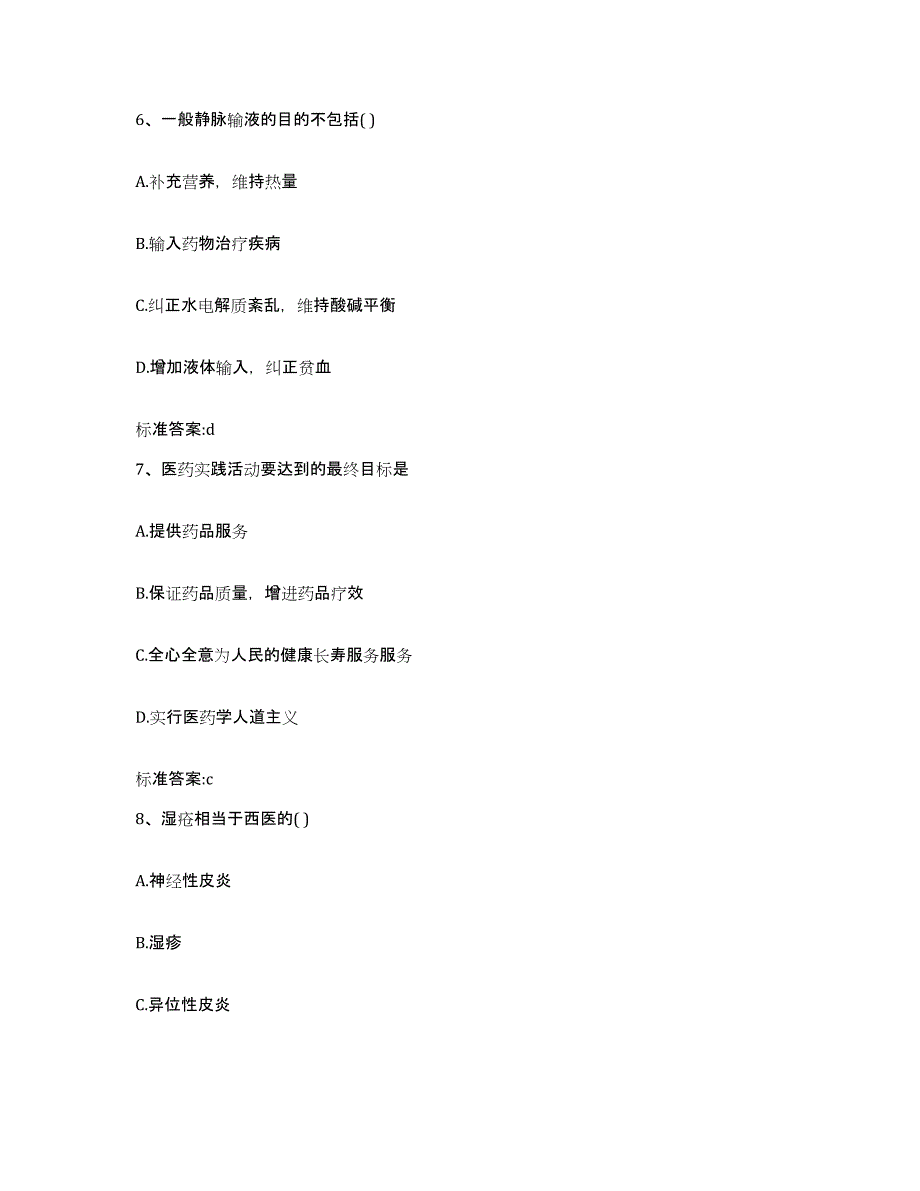 6、一般静脉输液的目的不包括( )

A.补充营养，维持热量

B.输入药物治疗疾病

C.纠正水电解质紊乱，维持酸碱平衡

D.增加液体输入，纠正贫血

标准答案:d

7、医药实践活动要达到的最终目标是

A.提供药品服务

B.保证药品质量，增进药品疗效

C.全心全意为人民的健康长寿服务服务

D.实行医药学人道主义

标准答案:c

8、湿疮相当于西医的( )

A.神经性皮炎

B.湿疹

C.异位性皮炎